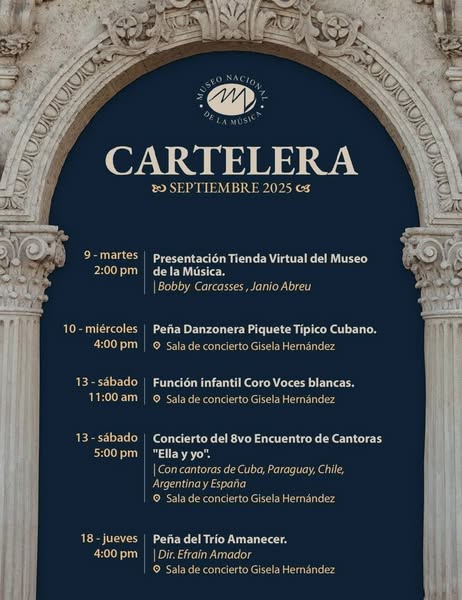 MUSEO NACIONAL DE LA MÚSICA

CARTELERA

SEPTIEMBRE 2025

9 - martes
2:00 pm

Presentación Tienda Virtual del Museo de la Música.

| Bobby Carcasses , Janio Abreu

10 - miércoles
4:00 pm

Peña Danzonera Piquete Típico Cubano.

Sala de concierto Gisela Hernández

13 - sábado
11:00 am

Función infantil Coro Voces blancas.

Sala de concierto Gisela Hernández

13 - sábado
5:00 pm

Concierto del 8vo Encuentro de Cantoras "Ella y yo".

| Con cantoras de Cuba, Paraguay, Chile, Argentina y España

Sala de concierto Gisela Hernández

18 - jueves
4:00 pm

Peña del Trío Amanecer.

| Dir. Efraín Amador

Sala de concierto Gisela Hernández